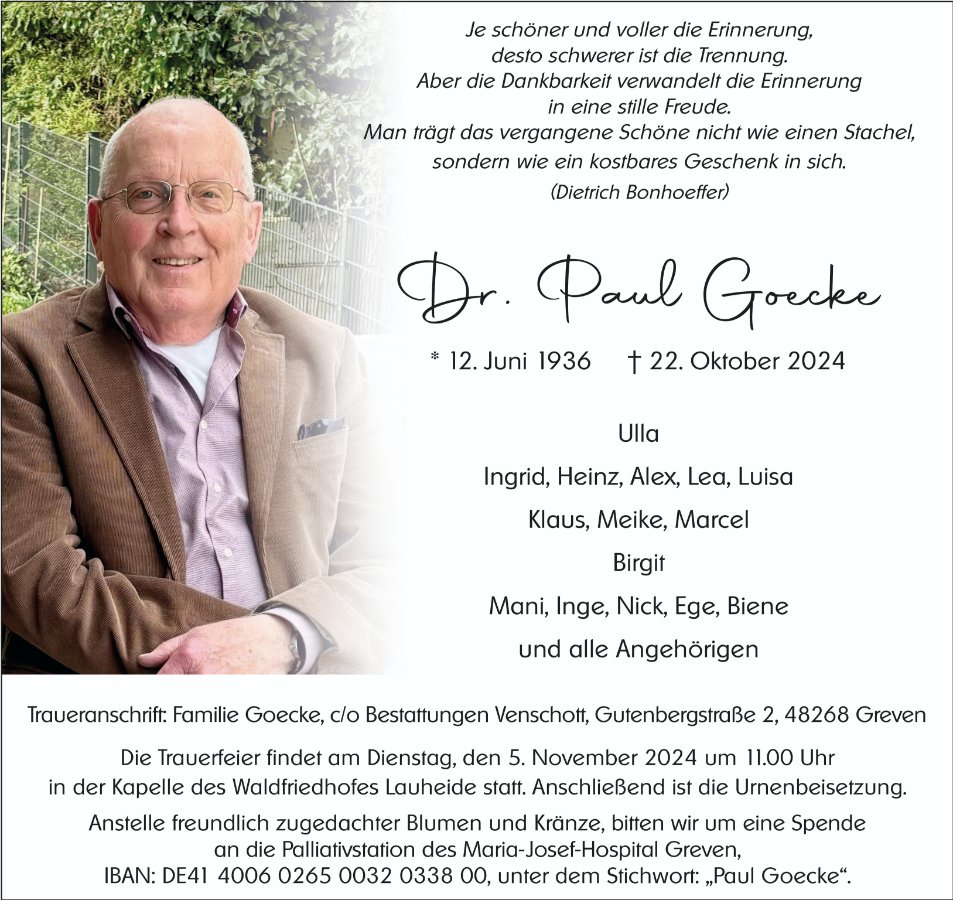 Je schöner und voller die Erinnerung, desto schwerer ist die Trennung. Aber die Dankbarkeit verwandelt die Erinnerung in eine stille Freude. Man trägt das vergangene Schöne nicht wie einen Stachel, sondern wie ein kostbares Geschenk in sich.
(Dietrich Bonhoeffer)

Dr. Paul Goecke

* 12. Juni 1936 † 22. Oktober 2024

Ulla
Ingrid, Heinz, Alex, Lea, Luisa
Klaus, Meike, Marcel
Birgit
Mani, Inge, Nick, Ege, Biene
und alle Angehörigen

Traueranschrift: Familie Goecke, c/o Bestattungen Venschott, Gutenbergstraße 2, 48268 Greven

Die Trauerfeier findet am Dienstag, den 5. November 2024 um 11.00 Uhr in der Kapelle des Waldfriedhofes Lauheide statt. Anschließend ist die Urnenbeisetzung.

Anstelle freundlich zugedachter Blumen und Kränze, bitten wir um eine Spende an die Palliativstation des Maria-Josef-Hospital Greven, IBAN: DE41 4006 0265 0032 0338 00, unter dem Stichwort: „Paul Goecke“.